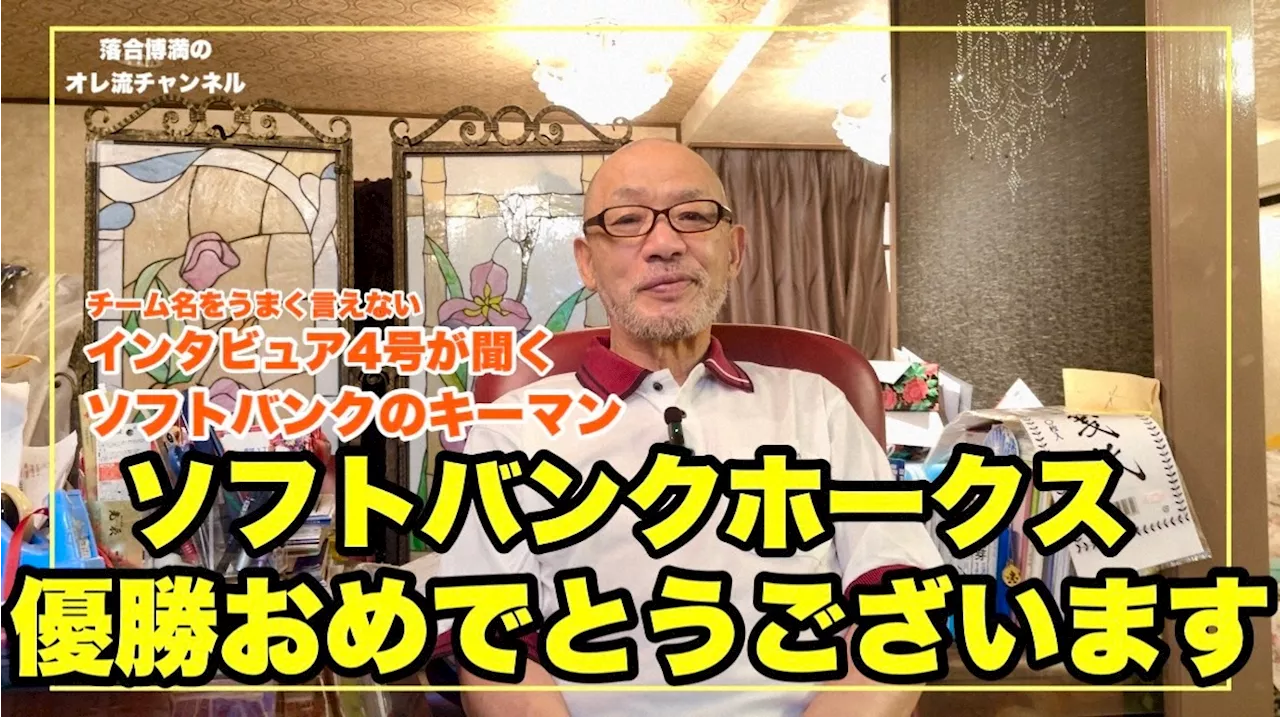 落合博満の
オレ流チャンネル

チーム名をうまく言えない
インタビュア4号が聞く
ソフトバンクのキーマン

ソフトバンクホークス
優勝おめでとうございます